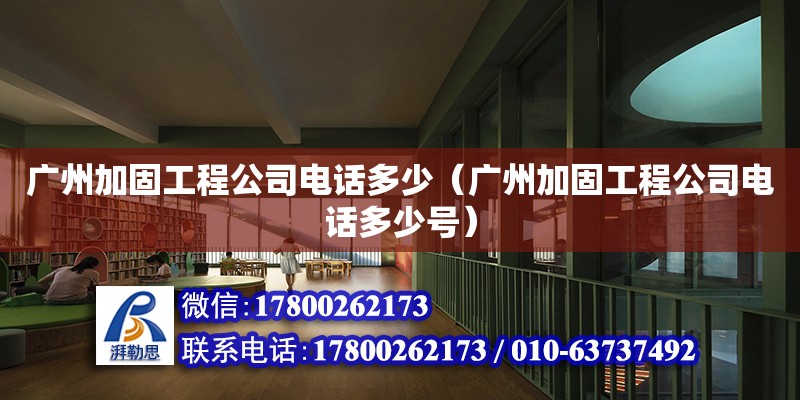 广州加固工程公司电话多少（广州加固工程公司电话多少号）

湃勒思

微信：17800262173

联系电话：17800262173 / 010-63737492